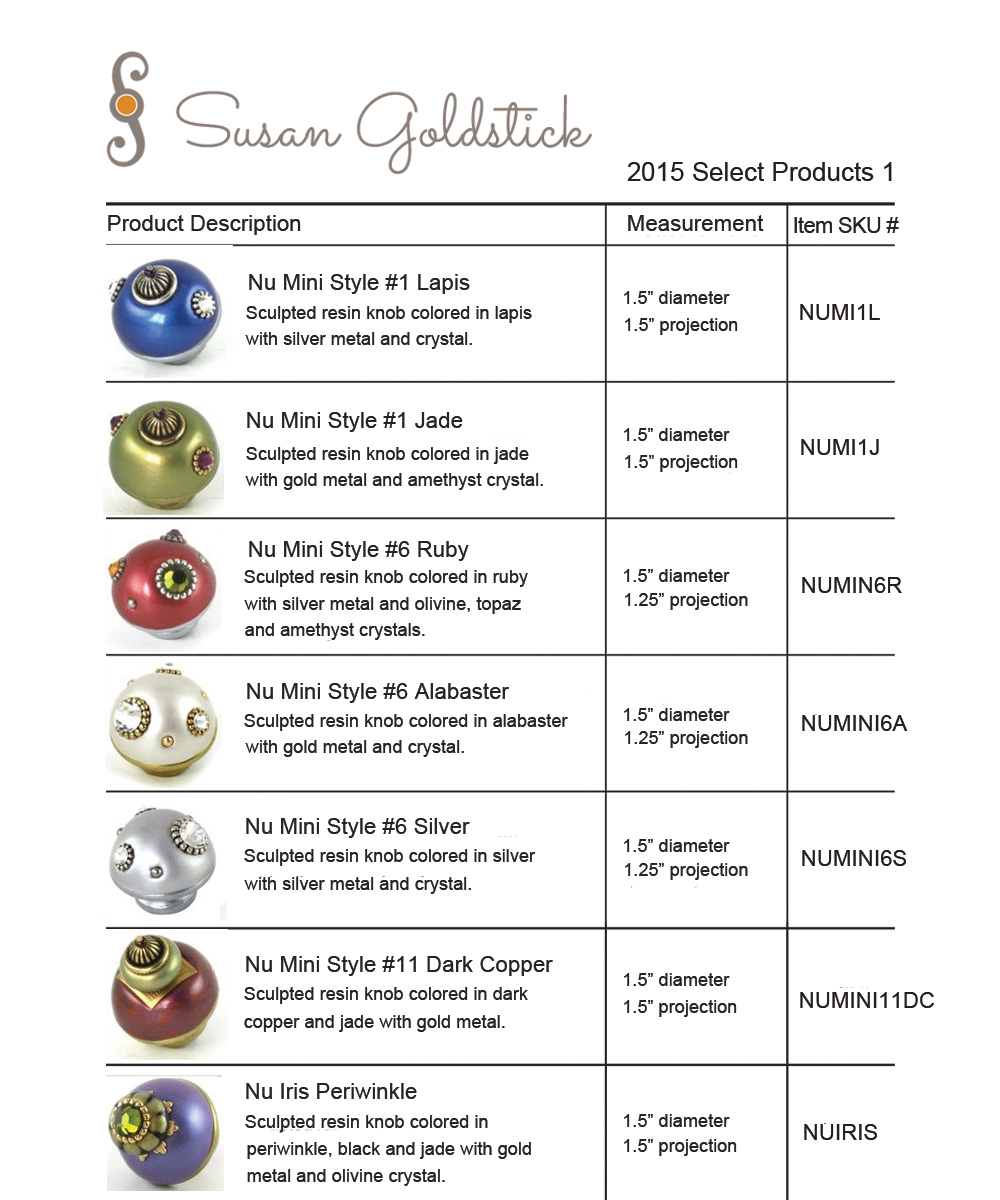 Susan Goldstick

2015 Select Products 1

| Product Description | Measurement | Item SKU # |
|---|---|---|
| Nu Mini Style #1 Lapis Sculpted resin knob colored in lapis with silver metal and crystal. | 1.5” diameter 1.5” projection | NUMI1L |
| Nu Mini Style #1 Jade Sculpted resin knob colored in jade with gold metal and amethyst crystal. | 1.5” diameter 1.5” projection | NUMI1J |
| Nu Mini Style #6 Ruby Sculpted resin knob colored in ruby with silver metal and olivine, topaz and amethyst crystals. | 1.5” diameter 1.25” projection | NUMIN6R |
| Nu Mini Style #6 Alabaster Sculpted resin knob colored in alabaster with gold metal and crystal. | 1.5” diameter 1.25” projection | NUMINI6A |
| Nu Mini Style #6 Silver Sculpted resin knob colored in silver with silver metal and crystal. | 1.5” diameter 1.25” projection | NUMINI6S |
| Nu Mini Style #11 Dark Copper Sculpted resin knob colored in dark copper and jade with gold metal. | 1.5” diameter 1.5” projection | NUMINI11DC |
| Nu Iris Periwinkle Sculpted resin knob colored in periwinkle, black and jade with gold metal and olivine crystal. | 1.5” diameter 1.5” projection | NUIRIS |